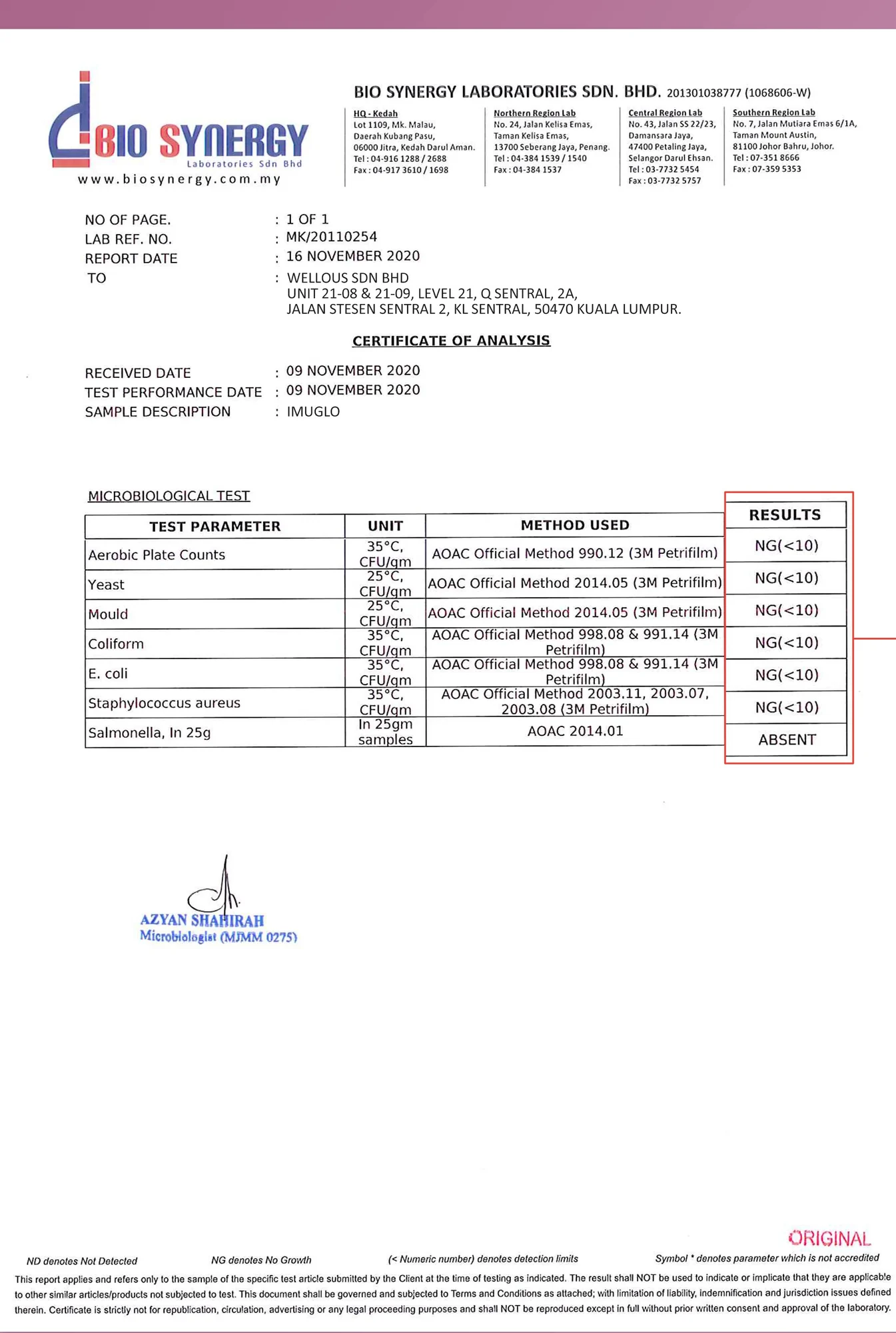 BIO SYNERGY
Laboratories Sdn Bhd
www.biosynergy.com.my

BIO SYNERGY LABORATORIES SDN. BHD. 201301038777 (1068606-W)

HQ - Kedah
Lot 1109, Mk. Malau,
Daerah Kubang Pasu,
06000 Jitra, Kedah Darul Aman.
Tel : 04-916 1288 / 2688
Fax : 04-917 3610 / 1698

Northern Region Lab
No. 24, Jalan Kelisa Emas,
Taman Kelisa Emas,
13700 Seberang Jaya, Penang.
Tel : 04-384 1539 / 1540
Fax : 04-384 1537

Central Region Lab
No. 43, Jalan SS 22/23,
Damansara Jaya,
47400 Petaling Jaya,
Selangor Darul Ehsan.
Tel : 03-7732 5454
Fax : 03-7732 5757

Southern Region Lab
No. 7, Jalan Mutiara Emas 6/1A,
Taman Mount Austin,
81100 Johor Bahru, Johor.
Tel : 07-351 8666
Fax : 07-359 5353

NO OF PAGE. : 1 OF 1
LAB REF. NO. : MK/20110254
REPORT DATE : 16 NOVEMBER 2020
TO : WELLOUS SDN BHD
UNIT 21-08 & 21-09, LEVEL 21, Q SENTRAL, 2A,
JALAN STESEN SENTRAL 2, KL SENTRAL, 50470 KUALA LUMPUR.

CERTIFICATE OF ANALYSIS

RECEIVED DATE : 09 NOVEMBER 2020
TEST PERFORMANCE DATE : 09 NOVEMBER 2020
SAMPLE DESCRIPTION : IMUGLO

MICROBIOLOGICAL TEST

| TEST PARAMETER | UNIT | METHOD USED | RESULTS |
|---|---|---|---|
| Aerobic Plate Counts | 35°C, CFU/gm | AOAC Official Method 990.12 (3M Petrifilm) | NG(<10) |
| Yeast | 25°C, CFU/gm | AOAC Official Method 2014.05 (3M Petrifilm) | NG(<10) |
| Mould | 25°C, CFU/gm | AOAC Official Method 2014.05 (3M Petrifilm) | NG(<10) |
| Coliform | 35°C, CFU/gm | AOAC Official Method 998.08 & 991.14 (3M Petrifilm) | NG(<10) |
| E. coli | 35°C, CFU/gm | AOAC Official Method 998.08 & 991.14 (3M Petrifilm) | NG(<10) |
| Staphylococcus aureus | 35°C, CFU/gm | AOAC Official Method 2003.11, 2003.07, 2003.08 (3M Petrifilm) | NG(<10) |
| Salmonella, In 25g | In 25gm samples | AOAC 2014.01 | ABSENT |

AZYAN SHAHIRAH
Microbiologist (MJMM 0275)

ORIGINAL

ND denotes Not Detected NG denotes No Growth (< Numeric number) denotes detection limits Symbol * denotes parameter which is not accredited

This report applies and refers only to the sample of the specific test article submitted by the Client at the time of testing as indicated. The result shall NOT be used to indicate or implicate that they are applicable to other similar articles/products not subjected to test. This document shall be governed and subjected to Terms and Conditions as attached; with limitation of liability, indemnification and jurisdiction issues defined therein. Certificate is strictly not for republication, circulation, advertising or any legal proceeding purposes and shall NOT be reproduced except in full without prior written consent and approval of the laboratory.